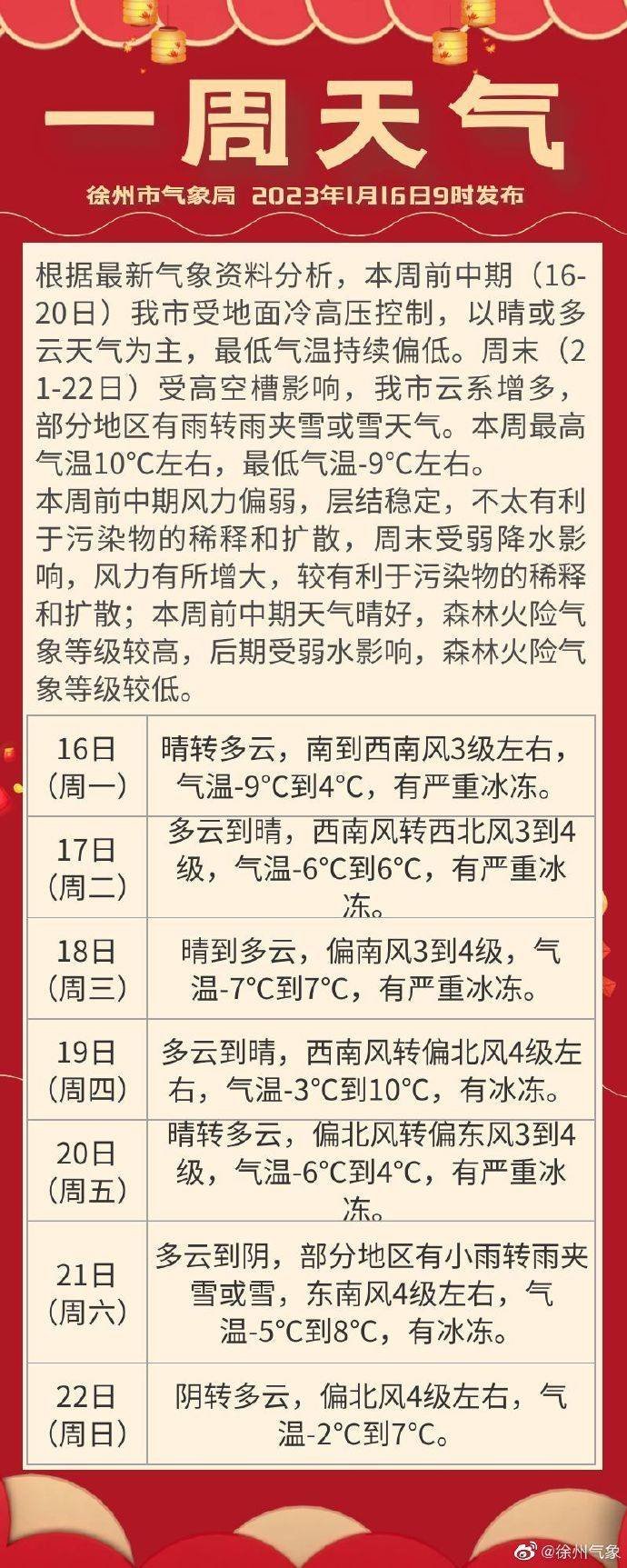 一周天气

徐州市气象局 2023年1月16日9时发布

根据最新气象资料分析，本周前中期（16-20日）我市受地面冷高压控制，以晴或多云天气为主，最低气温持续偏低。周末（21-22日）受高空槽影响，我市云系增多，部分地区有雨转雨夹雪或雪天气。本周最高气温10°C左右，最低气温-9°C左右。

本周前中期风力偏弱，层结稳定，不太有利于污染物的稀释和扩散，周末受弱降水影响，风力有所增大，较有利于污染物的稀释和扩散；本周前中期天气晴好，森林火险气象等级较高，后期受弱水影响，森林火险气象等级较低。

| 16日（周一） | 晴转多云，南到西南风3级左右，气温-9°C到4°C，有严重冰冻。 |
|---|---|
| 17日（周二） | 多云到晴，西南风转西北风3到4级，气温-6°C到6°C，有严重冰冻。 |
| 18日（周三） | 晴到多云，偏南风3到4级，气温-7°C到7°C，有严重冰冻。 |
| 19日（周四） | 多云到晴，西南风转偏北风4级左右，气温-3°C到10°C，有冰冻。 |
| 20日（周五） | 晴转多云，偏北风转偏东风3到4级，气温-6°C到4°C，有严重冰冻。 |
| 21日（周六） | 多云到阴，部分地区有小雨转雨夹雪或雪，东南风4级左右，气温-5°C到8°C，有冰冻。 |
| 22日（周日） | 阴转多云，偏北风4级左右，气温-2°C到7°C。 |

@徐州气象